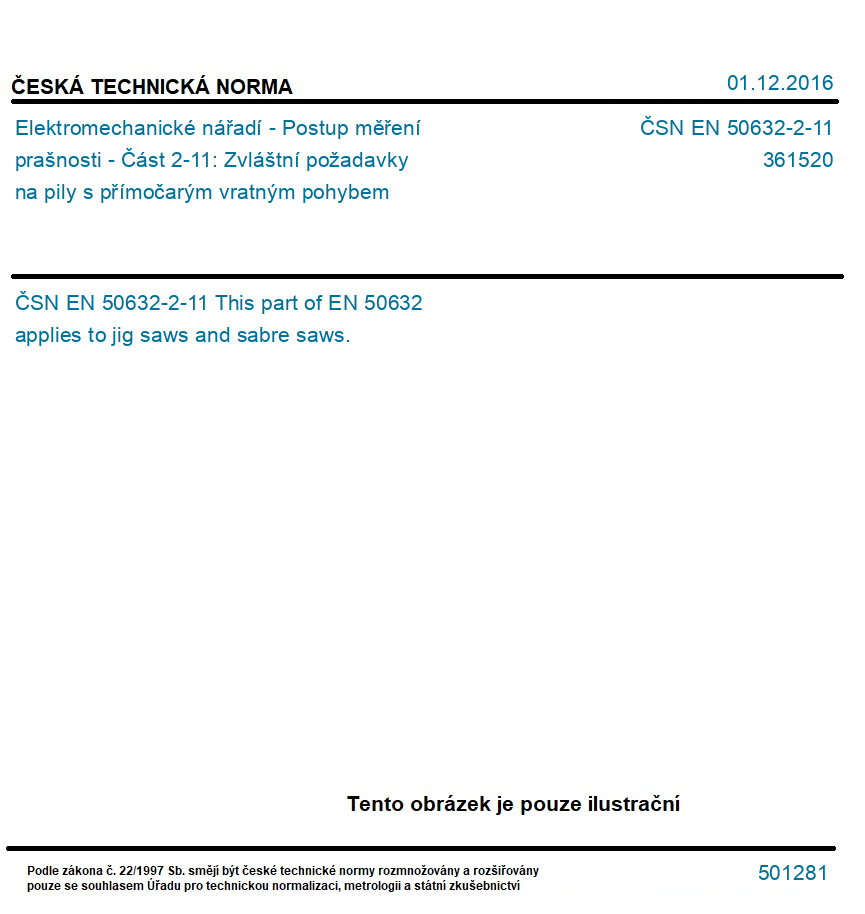 ČESKÁ TECHNICKÁ NORMA

01.12.2016

Elektromechanické nářadí - Postup měření prašnosti - Část 2-11: Zvláštní požadavky na pily s přímočarým vratným pohybem

ČSN EN 50632-2-11
361520

ČSN EN 50632-2-11 This part of EN 50632 applies to jig saws and sabre saws.

Tento obrázek je pouze ilustrační

Podle zákona č. 22/1997 Sb. smějí být české technické normy rozmnožovány a rozšiřovány pouze se souhlasem Úřadu pro technickou normalizaci, metrologii a státní zkušebnictví

501281